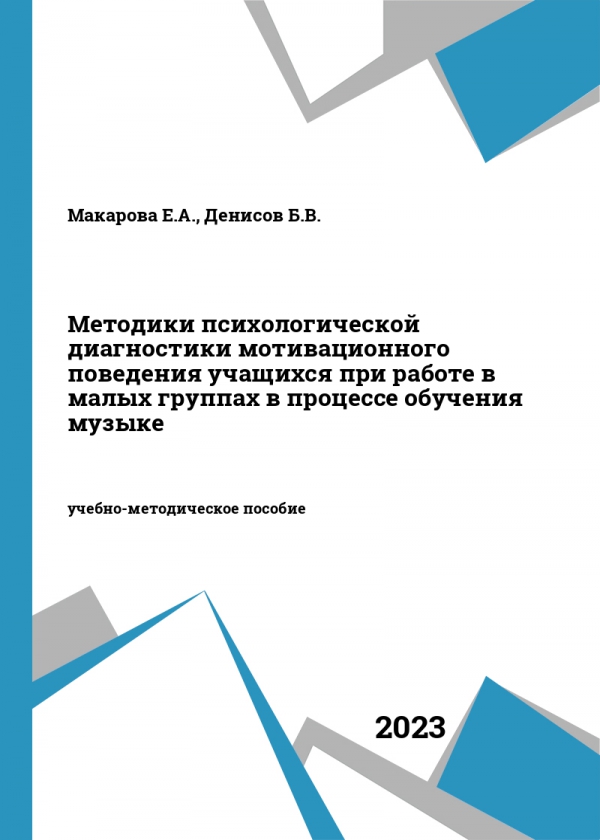 Макарова Е.А., Денисов Б.В.

Методики психологической диагностики мотивационного поведения учащихся при работе в малых группах в процессе обучения музыке

учебно-методическое пособие

2023